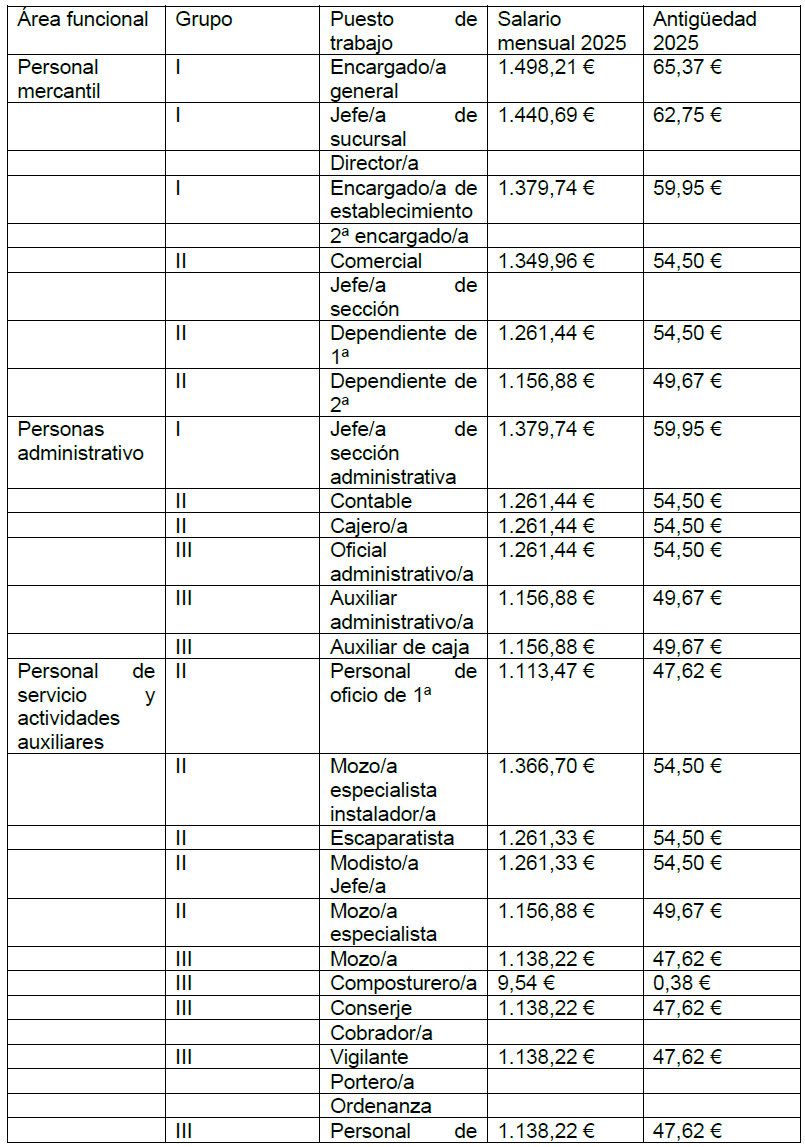 | Área funcional | Grupo | Puesto de trabajo | Salario mensual 2025 | Antigüedad 2025 |
|---|---|---|---|---|
| Personal mercantil | I | Encargado/a general | 1.498,21 € | 65,37 € |
| | I | Jefe/a de sucursal | 1.440,69 € | 62,75 € |
| | | Director/a | | |
| | I | Encargado/a de establecimiento | 1.379,74 € | 59,95 € |
| | | 2ª encargado/a | | |
| | II | Comercial | 1.349,96 € | 54,50 € |
| | | Jefe/a de sección | | |
| | II | Dependiente de 1ª | 1.261,44 € | 54,50 € |
| | II | Dependiente de 2ª | 1.156,88 € | 49,67 € |
| Personas administrativo | I | Jefe/a de sección administrativa | 1.379,74 € | 59,95 € |
| | II | Contable | 1.261,44 € | 54,50 € |
| | II | Cajero/a | 1.261,44 € | 54,50 € |
| | III | Oficial administrativo/a | 1.261,44 € | 54,50 € |
| | III | Auxiliar administrativo/a | 1.156,88 € | 49,67 € |
| | III | Auxiliar de caja | 1.156,88 € | 49,67 € |
| Personal de servicio y actividades auxiliares | II | Personal de oficio de 1ª | 1.113,47 € | 47,62 € |
| | II | Mozo/a especialista instalador/a | 1.366,70 € | 54,50 € |
| | II | Escaparatista | 1.261,33 € | 54,50 € |
| | II | Modisto/a Jefe/a | 1.261,33 € | 54,50 € |
| | II | Mozo/a especialista | 1.156,88 € | 49,67 € |
| | III | Mozo/a | 1.138,22 € | 47,62 € |
| | III | Composturero/a | 9,54 € | 0,38 € |
| | III | Conserje | 1.138,22 € | 47,62 € |
| | | Cobrador/a | | |
| | III | Vigilante | 1.138,22 € | 47,62 € |
| | | Portero/a | | |
| | | Ordenanza | | |
| | III | Personal de | 1.138,22 € | 47,62 € |